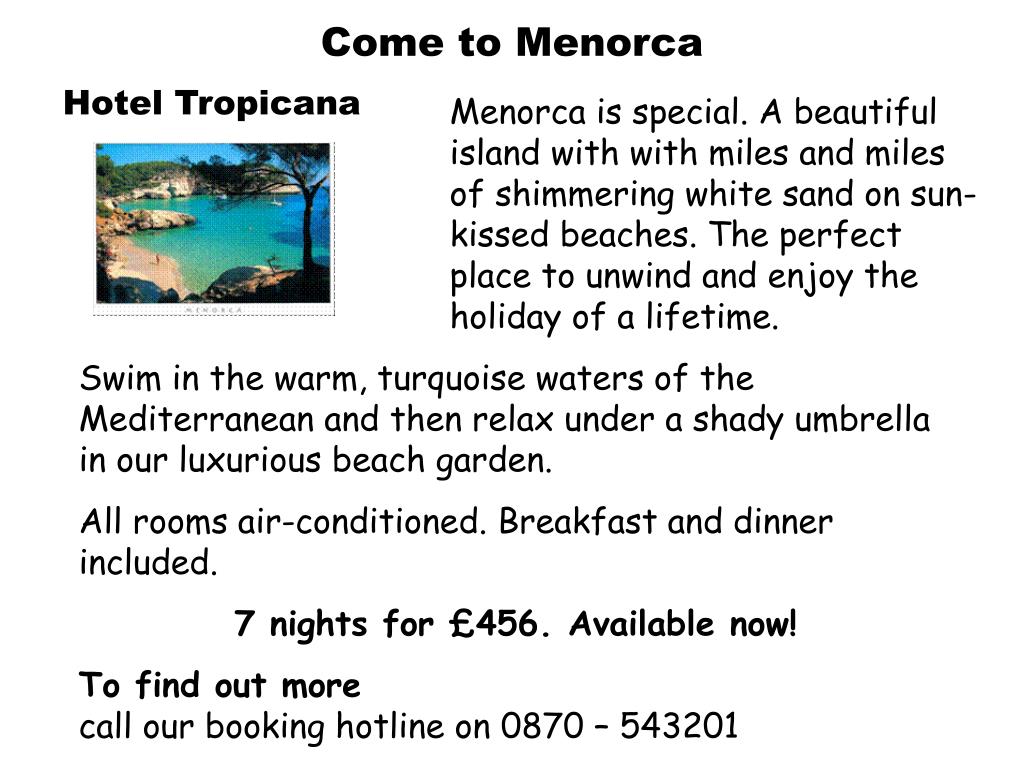 Come to Menorca

Hotel Tropicana

MENORCA

Menorca is special. A beautiful island with with miles and miles of shimmering white sand on sun-kissed beaches. The perfect place to unwind and enjoy the holiday of a lifetime.

Swim in the warm, turquoise waters of the Mediterranean and then relax under a shady umbrella in our luxurious beach garden.

All rooms air-conditioned. Breakfast and dinner included.

7 nights for £456. Available now!

To find out more
call our booking hotline on 0870 – 543201